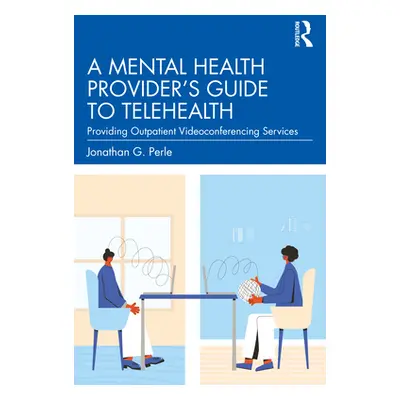 ROUTLEDGE

A MENTAL HEALTH PROVIDER'S GUIDE TO TELEHEALTH

Providing Outpatient Videoconferencing Services

Jonathan G. Perle